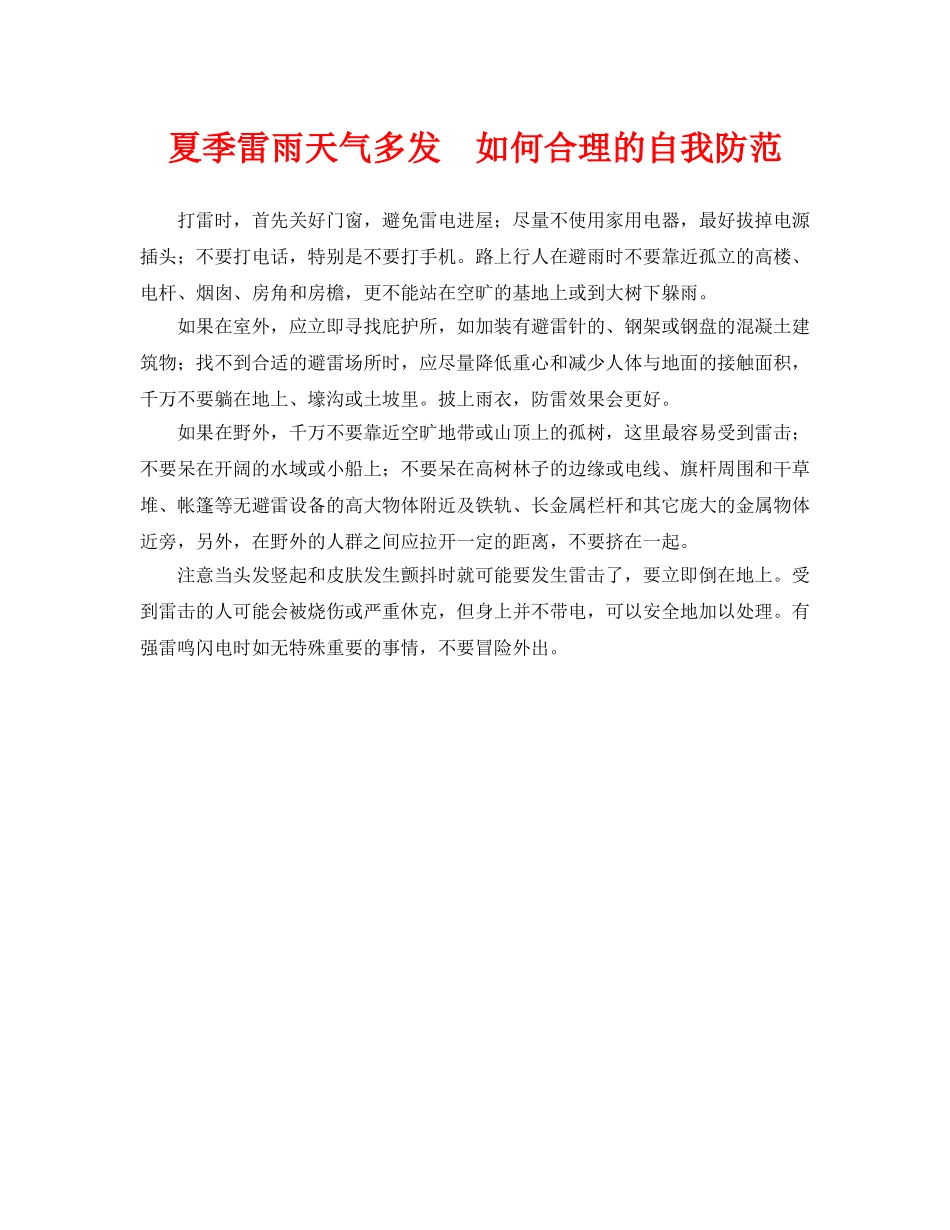 夏季雷雨天气多发　如何合理的自我防范

打雷时，首先关好门窗，避免雷电进屋；尽量不使用家用电器，最好拔掉电源插头；不要打电话，特别是不要打手机。路上行人在避雨时不要靠近孤立的高楼、电杆、烟囱、房角和房檐，更不能站在空旷的基地上或到大树下躲雨。

如果在室外，应立即寻找庇护所，如加装有避雷针的、钢架或钢盘的混凝土建筑物；找不到合适的避雷场所时，应尽量降低重心和减少人体与地面的接触面积，千万不要躺在地上、壕沟或土坡里。披上雨衣，防雷效果会更好。

如果在野外，千万不要靠近空旷地带或山顶上的孤树，这里最容易受到雷击；不要呆在开阔的水域或小船上；不要呆在高树林子的边缘或电线、旗杆周围和干草堆、帐篷等无避雷设备的高大物体附近及铁轨、长金属栏杆和其它庞大的金属物体近旁，另外，在野外的人群之间应拉开一定的距离，不要挤在一起。

注意当头发竖起和皮肤发生颤抖时就可能要发生雷击了，要立即倒在地上。受到雷击的人可能会被烧伤或严重休克，但身上并不带电，可以安全地加以处理。有强雷鸣闪电时如无特殊重要的事情，不要冒险外出。